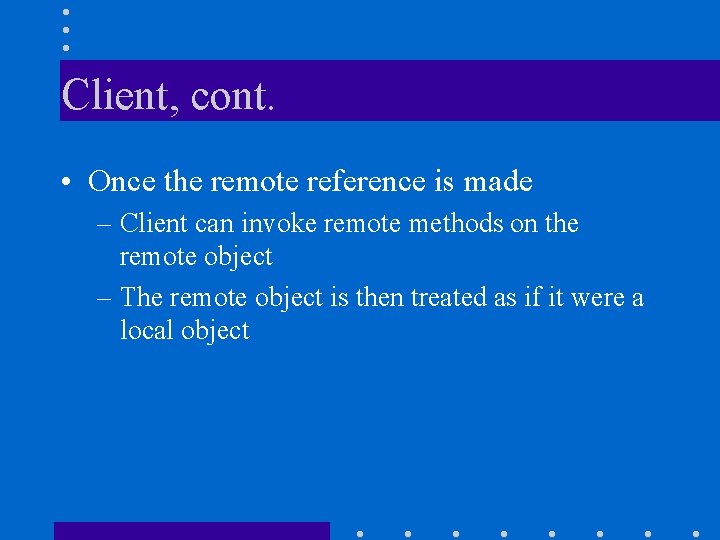 Client, cont.

• Once the remote reference is made
– Client can invoke remote methods on the remote object
– The remote object is then treated as if it were a local object